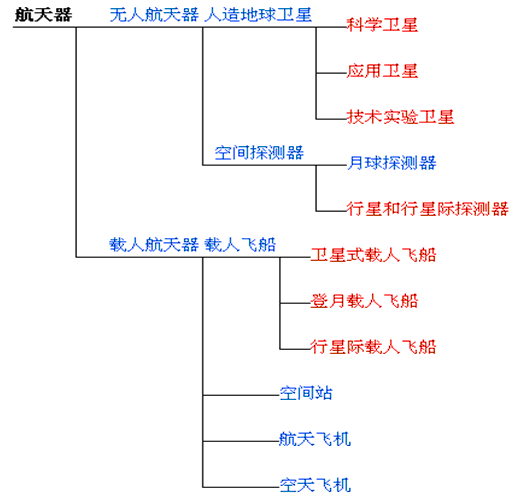 航天器
无人航天器 人造地球卫星
科学卫星
应用卫星
技术实验卫星
空间探测器
月球探测器
行星和行星际探测器
载人航天器 载人飞船
卫星式载人飞船
登月载人飞船
行星际载人飞船
空间站
航天飞机
空天飞机